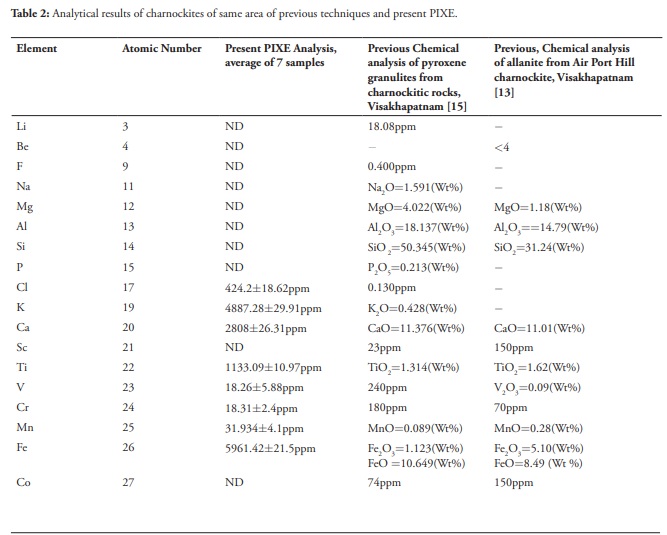 **Table 2:** Analytical results of charnockites of same area of previous techniques and present PIXE.

| Element | Atomic Number | Present PIXE Analysis, average of 7 samples | Previous Chemical analysis of pyroxene granulites from charnockitic rocks, Visakhapatnam [15] | Previous, Chemical analysis of allanite from Air Port Hill charnockite, Visakhapatnam [13] |
|---|---|---|---|---|
| Li | 3 | ND | 18.08ppm | – |
| Be | 4 | ND | – | <4 |
| F | 9 | ND | 0.400ppm | – |
| Na | 11 | ND | $Na_2O$=1.591(Wt%) | – |
| Mg | 12 | ND | MgO=4.022(Wt%) | MgO=1.18(Wt%) |
| Al | 13 | ND | $Al_2O_3$=18.137(Wt%) | $Al_2O_3$==14.79(Wt%) |
| Si | 14 | ND | $SiO_2$=50.345(Wt%) | $SiO_2$=31.24(Wt%) |
| P | 15 | ND | $P_2O_5$=0.213(Wt%) | – |
| Cl | 17 | 424.2±18.62ppm | 0.130ppm | – |
| K | 19 | 4887.28±29.91ppm | $K_2O$=0.428(Wt%) | – |
| Ca | 20 | 2808±26.31ppm | CaO=11.376(Wt%) | CaO=11.01(Wt%) |
| Sc | 21 | ND | 23ppm | 150ppm |
| Ti | 22 | 1133.09±10.97ppm | $TiO_2$=1.314(Wt%) | $TiO_2$=1.62(Wt%) |
| V | 23 | 18.26±5.88ppm | 240ppm | $V_2O_3$=0.09(Wt%) |
| Cr | 24 | 18.31±2.4ppm | 180ppm | 70ppm |
| Mn | 25 | 31.934±4.1ppm | MnO=0.089(Wt%) | MnO=0.28(Wt%) |
| Fe | 26 | 5961.42±21.5ppm | $Fe_2O_3$=1.123(Wt%) FeO =10.649(Wt%) | $Fe_2O_3$=5.10(Wt%) FeO=8.49 (Wt %) |
| Co | 27 | ND | 74ppm | 150ppm |